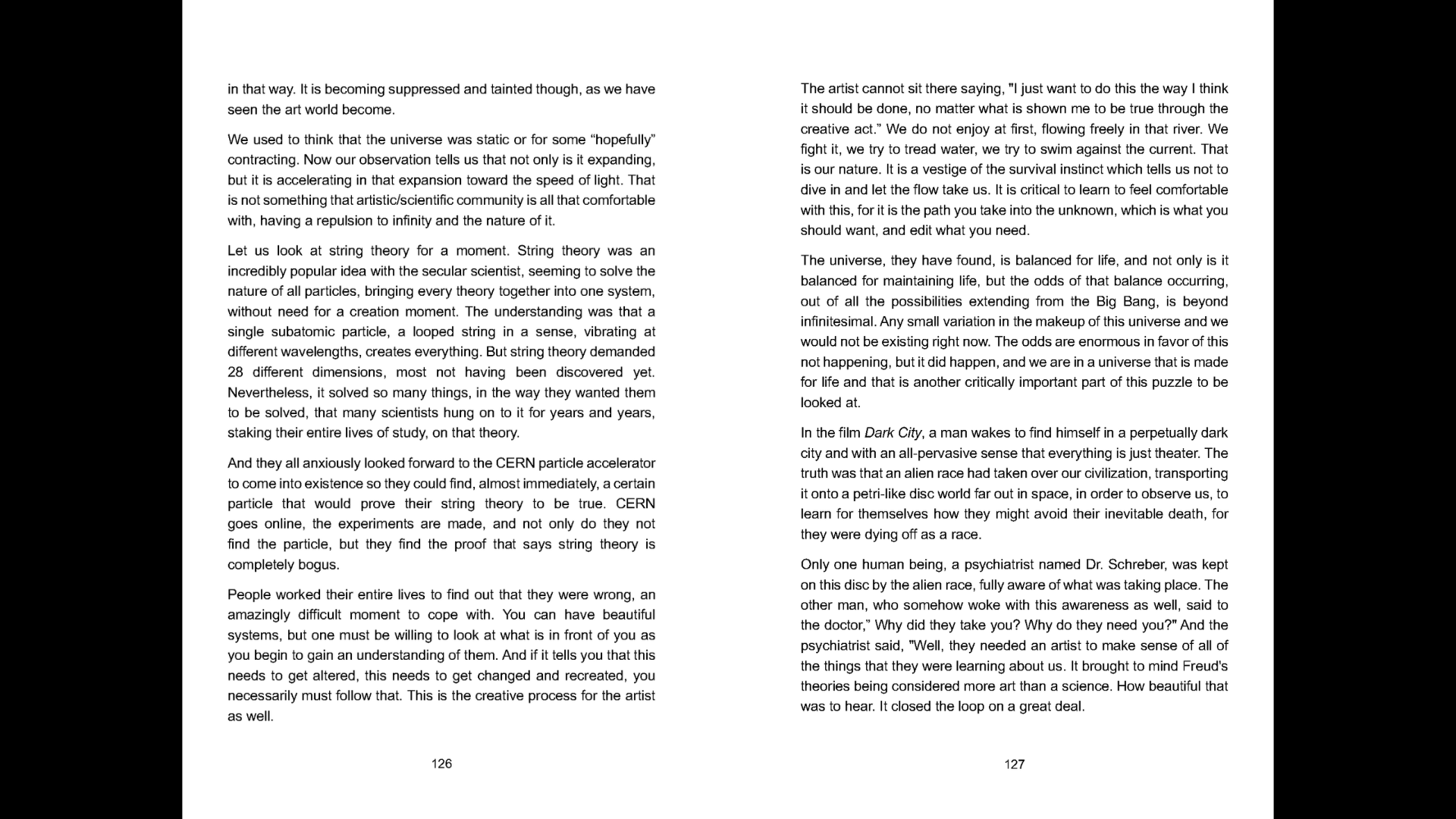 in that way. It is becoming suppressed and tainted though, as we have seen the art world become.

We used to think that the universe was static or for some “hopefully” contracting. Now our observation tells us that not only is it expanding, but it is accelerating in that expansion toward the speed of light. That is not something that artistic/scientific community is all that comfortable with, having a repulsion to infinity and the nature of it.

Let us look at string theory for a moment. String theory was an incredibly popular idea with the secular scientist, seeming to solve the nature of all particles, bringing every theory together into one system, without need for a creation moment. The understanding was that a single subatomic particle, a looped string in a sense, vibrating at different wavelengths, creates everything. But string theory demanded 28 different dimensions, most not having been discovered yet. Nevertheless, it solved so many things, in the way they wanted them to be solved, that many scientists hung on to it for years and years, staking their entire lives of study, on that theory.

And they all anxiously looked forward to the CERN particle accelerator to come into existence so they could find, almost immediately, a certain particle that would prove their string theory to be true. CERN goes online, the experiments are made, and not only do they not find the particle, but they find the proof that says string theory is completely bogus.

People worked their entire lives to find out that they were wrong, an amazingly difficult moment to cope with. You can have beautiful systems, but one must be willing to look at what is in front of you as you begin to gain an understanding of them. And if it tells you that this needs to get altered, this needs to get changed and recreated, you necessarily must follow that. This is the creative process for the artist as well.

126

The artist cannot sit there saying, "I just want to do this the way I think it should be done, no matter what is shown me to be true through the creative act.” We do not enjoy at first, flowing freely in that river. We fight it, we try to tread water, we try to swim against the current. That is our nature. It is a vestige of the survival instinct which tells us not to dive in and let the flow take us. It is critical to learn to feel comfortable with this, for it is the path you take into the unknown, which is what you should want, and edit what you need.

The universe, they have found, is balanced for life, and not only is it balanced for maintaining life, but the odds of that balance occurring, out of all the possibilities extending from the Big Bang, is beyond infinitesimal. Any small variation in the makeup of this universe and we would not be existing right now. The odds are enormous in favor of this not happening, but it did happen, and we are in a universe that is made for life and that is another critically important part of this puzzle to be looked at.

In the film Dark City, a man wakes to find himself in a perpetually dark city and with an all-pervasive sense that everything is just theater. The truth was that an alien race had taken over our civilization, transporting it onto a petri-like disc world far out in space, in order to observe us, to learn for themselves how they might avoid their inevitable death, for they were dying off as a race.

Only one human being, a psychiatrist named Dr. Schreber, was kept on this disc by the alien race, fully aware of what was taking place. The other man, who somehow woke with this awareness as well, said to the doctor,” Why did they take you? Why do they need you?" And the psychiatrist said, "Well, they needed an artist to make sense of all of the things that they were learning about us. It brought to mind Freud's theories being considered more art than a science. How beautiful that was to hear. It closed the loop on a great deal.

127